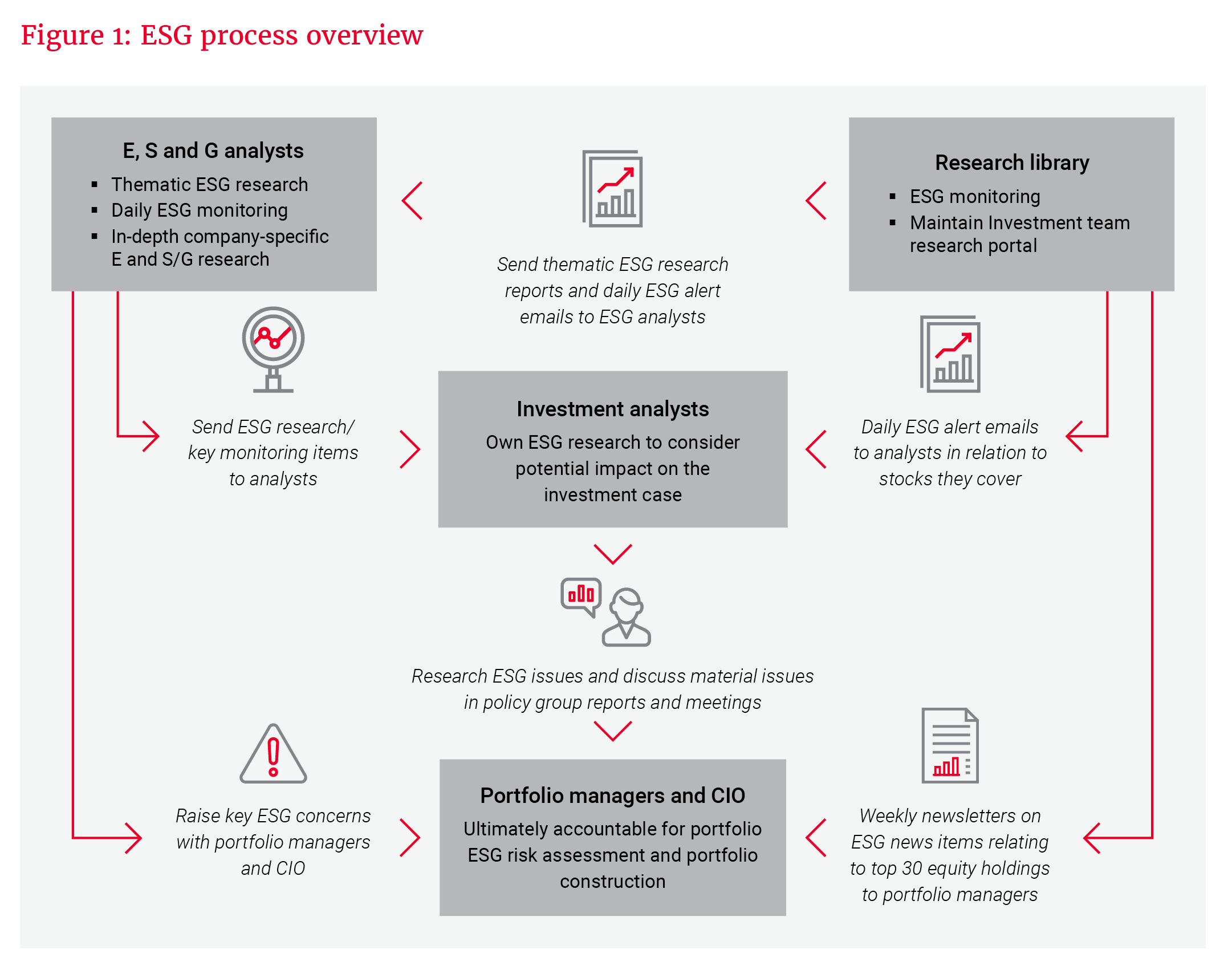 Figure 1: ESG process overview

E, S and G analysts
▪ Thematic ESG research
▪ Daily ESG monitoring
▪ In-depth company-specific E and S/G research

Send thematic ESG research reports and daily ESG alert emails to ESG analysts

Research library
▪ ESG monitoring
▪ Maintain Investment team research portal

Send ESG research/ key monitoring items to analysts

Investment analysts
Own ESG research to consider potential impact on the investment case

Daily ESG alert emails to analysts in relation to stocks they cover

Research ESG issues and discuss material issues in policy group reports and meetings

Raise key ESG concerns with portfolio managers and CIO

Portfolio managers and CIO
Ultimately accountable for portfolio ESG risk assessment and portfolio construction

Weekly newsletters on ESG news items relating to top 30 equity holdings to portfolio managers